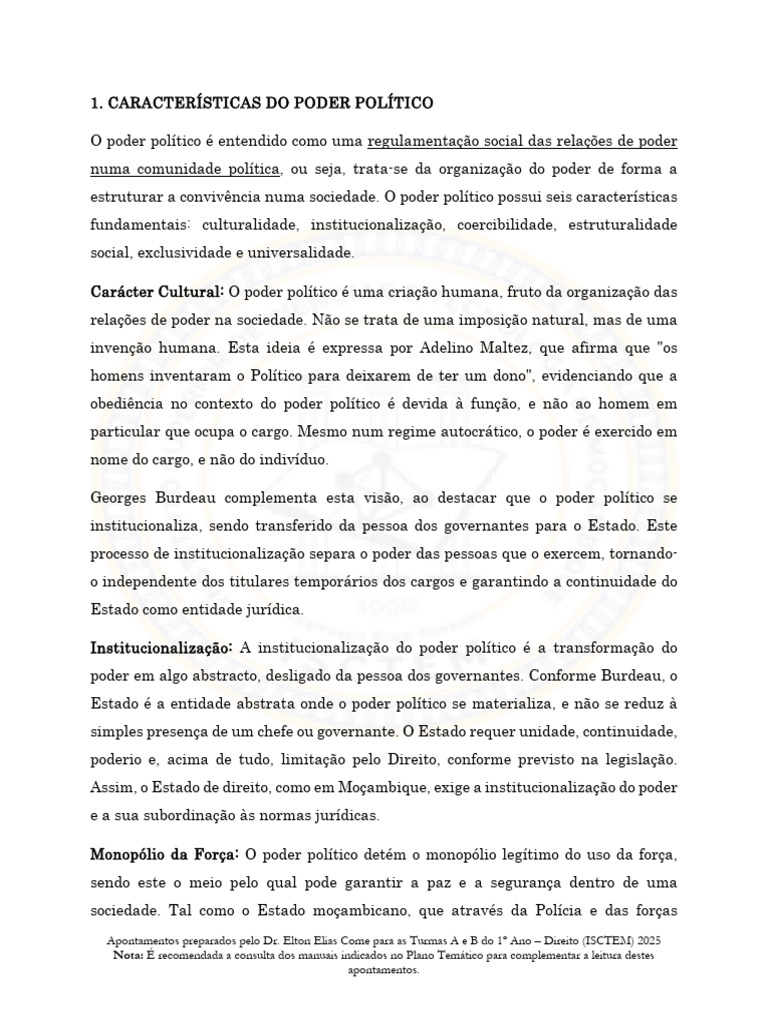 1. CARACTERÍSTICAS DO PODER POLÍTICO

O poder político é entendido como uma regulamentação social das relações de poder numa comunidade política, ou seja, trata-se da organização do poder de forma a estruturar a convivência numa sociedade. O poder político possui seis características fundamentais: culturalidade, institucionalização, coercibilidade, estruturalidade social, exclusividade e universalidade.

Carácter Cultural: O poder político é uma criação humana, fruto da organização das relações de poder na sociedade. Não se trata de uma imposição natural, mas de uma invenção humana. Esta ideia é expressa por Adelino Maltez, que afirma que "os homens inventaram o Político para deixarem de ter um dono", evidenciando que a obediência no contexto do poder político é devida à função, e não ao homem em particular que ocupa o cargo. Mesmo num regime autocrático, o poder é exercido em nome do cargo, e não do indivíduo.

Georges Burdeau complementa esta visão, ao destacar que o poder político se institucionaliza, sendo transferido da pessoa dos governantes para o Estado. Este processo de institucionalização separa o poder das pessoas que o exercem, tornando-o independente dos titulares temporários dos cargos e garantindo a continuidade do Estado como entidade jurídica.

Institucionalização: A institucionalização do poder político é a transformação do poder em algo abstracto, desligado da pessoa dos governantes. Conforme Burdeau, o Estado é a entidade abstrata onde o poder político se materializa, e não se reduz à simples presença de um chefe ou governante. O Estado requer unidade, continuidade, poderio e, acima de tudo, limitação pelo Direito, conforme previsto na legislação. Assim, o Estado de direito, como em Moçambique, exige a institucionalização do poder e a sua subordinação às normas jurídicas.

Monopólio da Força: O poder político detém o monopólio legítimo do uso da força, sendo este o meio pelo qual pode garantir a paz e a segurança dentro de uma sociedade. Tal como o Estado moçambicano, que através da Polícia e das forças

Apontamentos preparados pelo Dr. Elton Elias Come para as Turmas A e B do 1º Ano – Direito (ISCTEM) 2025
Nota: É recomendada a consulta dos manuais indicados no Plano Temático para complementar a leitura destes apontamentos.